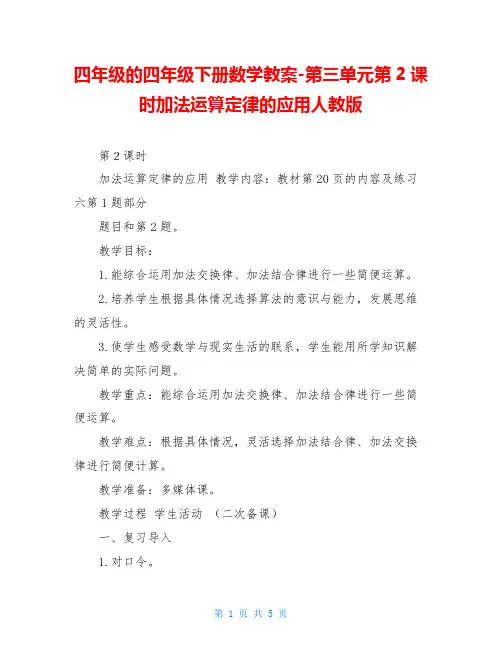 四年级的四年级下册数学教案-第三单元第 2 课时加法运算定律的应用人教版

第 2 课时

加法运算定律的应用 教学内容：教材第 20 页的内容及练习六第 1 题部分

题目和第 2 题。

教学目标：

1. 能综合运用加法交换律、加法结合律进行一些简便运算。

2. 培养学生根据具体情况选择算法的意识与能力，发展思维的灵活性。

3. 使学生感受数学与现实生活的联系，学生能用所学知识解决简单的实际问题。

教学重点：能综合运用加法交换律、加法结合律进行一些简便运算。

教学难点：根据具体情况，灵活选择加法结合律、加法交换律进行简便计算。

教学准备：多媒体课。

教学过程 学生活动 （二次备课）

一、复习导入

1. 对口令。

第 1 页 共 5 页